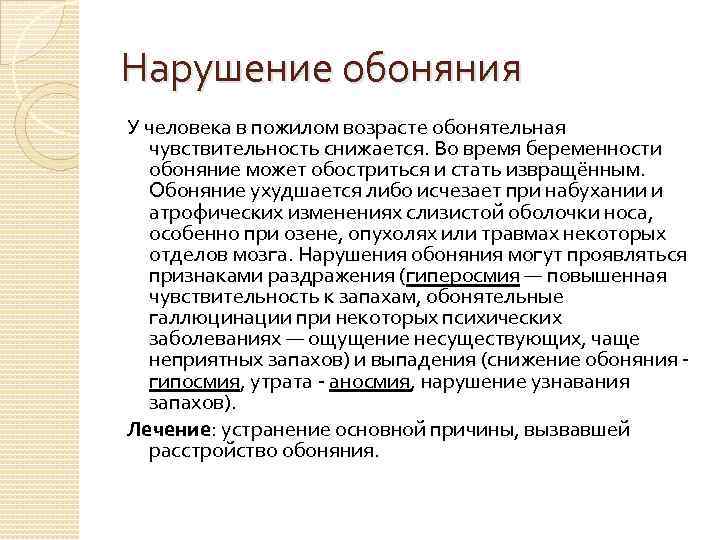 Нарушение обоняния

У человека в пожилом возрасте обонятельная чувствительность снижается. Во время беременности обоняние может обостриться и стать извращённым. Обоняние ухудшается либо исчезает при набухании и атрофических изменениях слизистой оболочки носа, особенно при озене, опухолях или травмах некоторых отделов мозга. Нарушения обоняния могут проявляться признаками раздражения (гиперосмия — повышенная чувствительность к запахам, обонятельные галлюцинации при некоторых психических заболеваниях — ощущение несуществующих, чаще неприятных запахов) и выпадения (снижение обоняния - гипосмия, утрата - аносмия, нарушение узнавания запахов).

Лечение: устранение основной причины, вызвавшей расстройство обоняния.